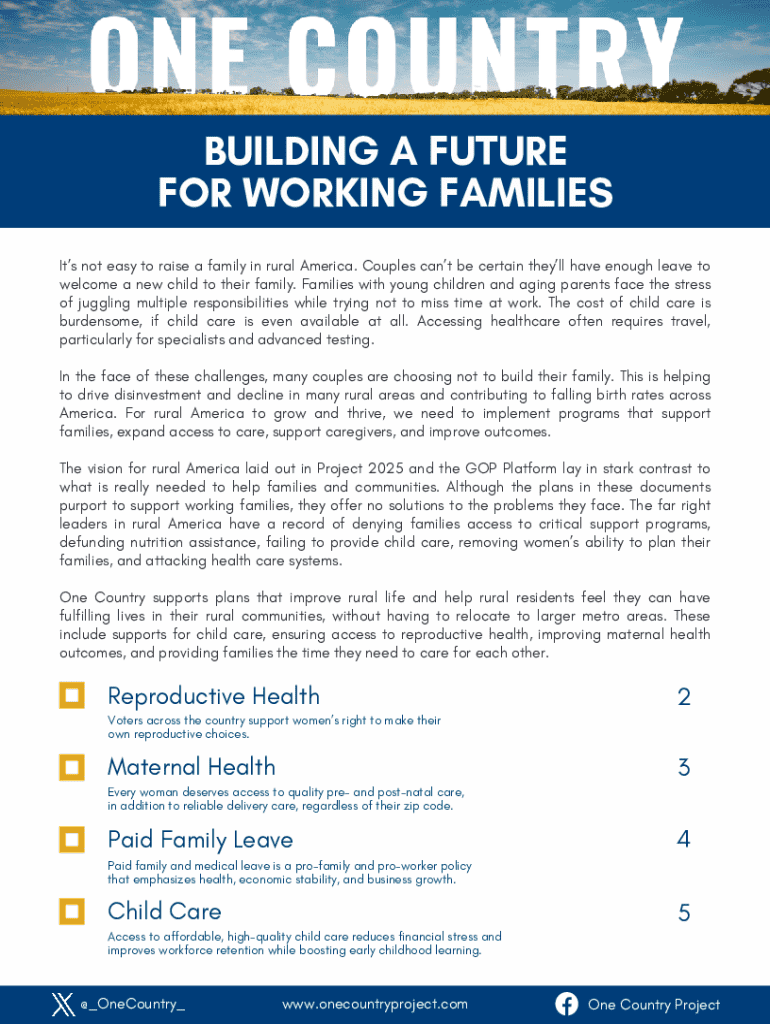 ONE COUNTRY

BUILDING A FUTURE FOR WORKING FAMILIES

It's not easy to raise a family in rural America. Couples can't be certain they'll have enough leave to welcome a new child to their family. Families with young children and aging parents face the stress of juggling multiple responsibilities while trying not to miss time at work. The cost of child care is burdensome, if child care is even available at all. Accessing healthcare often requires travel, particularly for specialists and advanced testing.

In the face of these challenges, many couples are choosing not to build their family. This is helping to drive disinvestment and decline in many rural areas and contributing to falling birth rates across America. For rural America to grow and thrive, we need to implement programs that support families, expand access to care, support caregivers, and improve outcomes.

The vision for rural America laid out in Project 2025 and the GOP Platform lay in stark contrast to what is really needed to help families and communities. Although the plans in these documents purport to support working families, they offer no solutions to the problems they face. The far right leaders in rural America have a record of denying families access to critical support programs, defunding nutrition assistance, failing to provide child care, removing women's ability to plan their families, and attacking health care systems.

One Country supports plans that improve rural life and help rural residents feel they can have fulfilling lives in their rural communities, without having to relocate to larger metro areas. These include supports for child care, ensuring access to reproductive health, improving maternal health outcomes, and providing families the time they need to care for each other.

Reproductive Health 2
Voters across the country support women's right to make their own reproductive choices.

Maternal Health 3
Every woman deserves access to quality pre- and post-natal care, in addition to reliable delivery care, regardless of their zip code.

Paid Family Leave 4
Paid family and medical leave is a pro-family and pro-worker policy that emphasizes health, economic stability, and business growth.

Child Care 5
Access to affordable, high-quality child care reduces financial stress and improves workforce retention while boosting early childhood learning.

@_OneCountry_ www.onecountryproject.com One Country Project